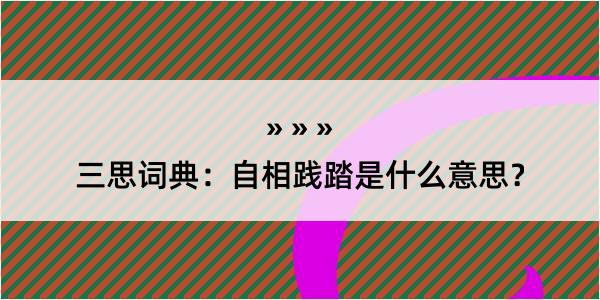 » » »

三思词典：自相践踏是什么意思？